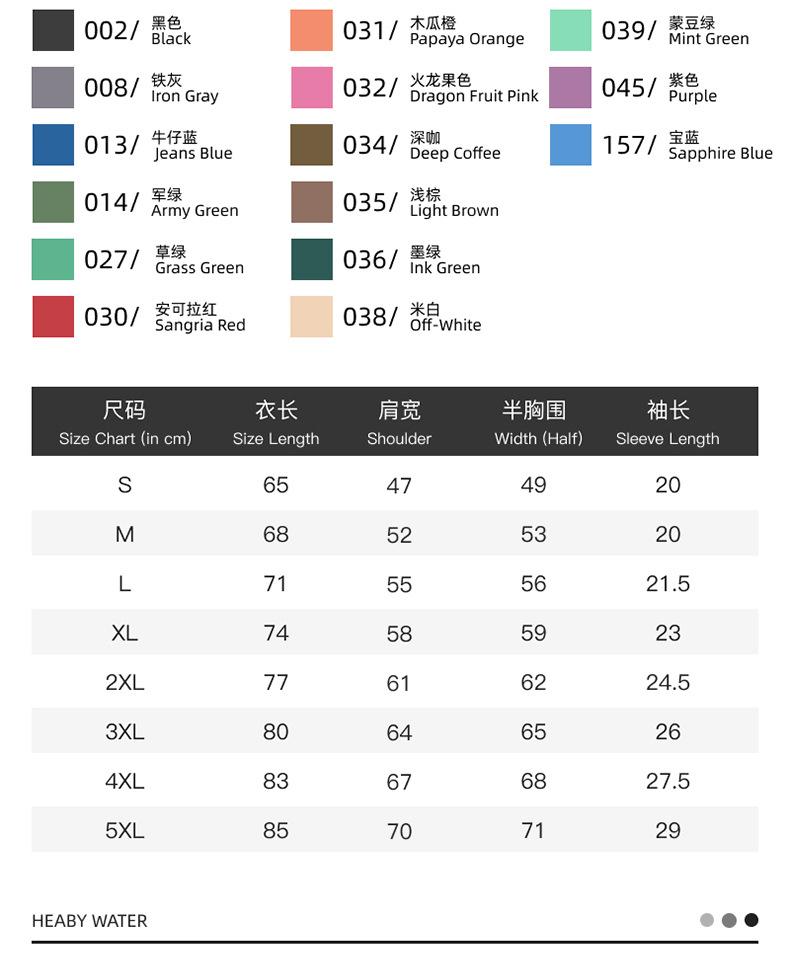 002/ 黑色
Black

008/ 铁灰
Iron Gray

013/ 牛仔蓝
Jeans Blue

014/ 军绿
Army Green

027/ 草绿
Grass Green

030/ 安可拉红
Sangria Red

031/ 木瓜橙
Papaya Orange

032/ 火龙果色
Dragon Fruit Pink

034/ 深咖
Deep Coffee

035/ 浅棕
Light Brown

036/ 墨绿
Ink Green

038/ 米白
Off-White

039/ 蒙豆绿
Mint Green

045/ 紫色
Purple

157/ 宝蓝
Sapphire Blue

| 尺码 Size Chart (in cm) | 衣长 Size Length | 肩宽 Shoulder | 半胸围 Width (Half) | 袖长 Sleeve Length |
|---|---|---|---|---|
| S | 65 | 47 | 49 | 20 |
| M | 68 | 52 | 53 | 20 |
| L | 71 | 55 | 56 | 21.5 |
| XL | 74 | 58 | 59 | 23 |
| 2XL | 77 | 61 | 62 | 24.5 |
| 3XL | 80 | 64 | 65 | 26 |
| 4XL | 83 | 67 | 68 | 27.5 |
| 5XL | 85 | 70 | 71 | 29 |

HEABY WATER